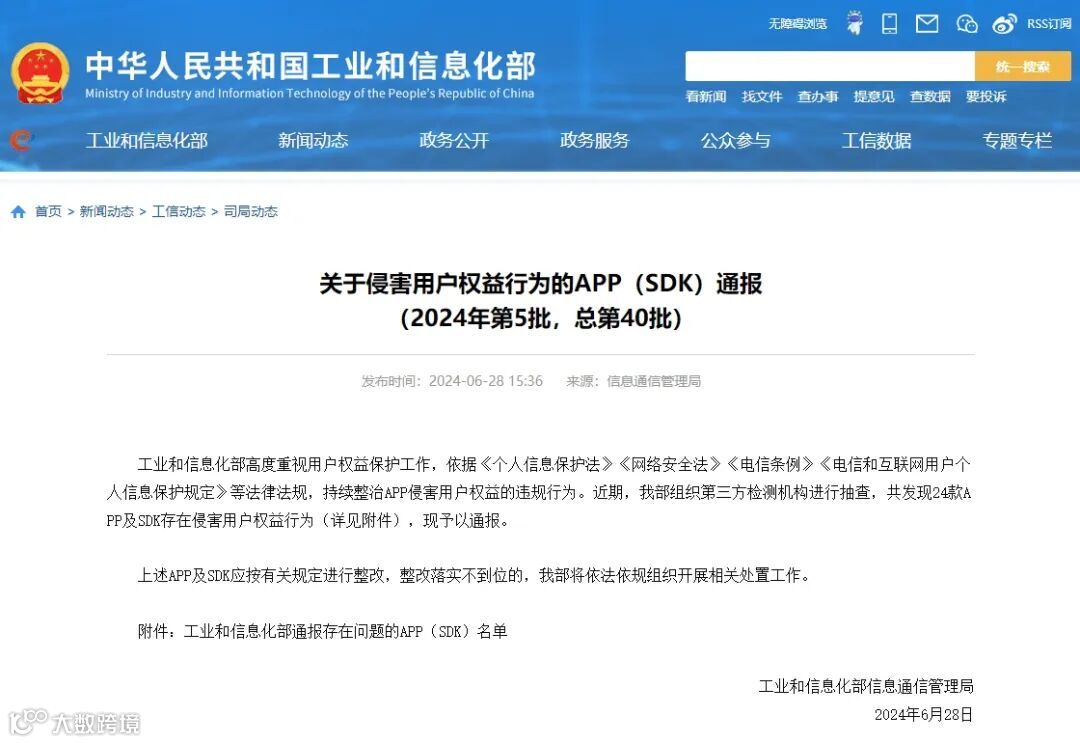 无障碍浏览 RSS订阅

中华人民共和国工业和信息化部
Ministry of Industry and Information Technology of the People's Republic of China

统一搜索

看新闻 找文件 查办事 提意见 查数据 要投诉

工业和信息化部 新闻动态 政务公开 政务服务 公众参与 工信数据 专题专栏

首页 > 新闻动态 > 工信动态 > 司局动态

关于侵害用户权益行为的APP（SDK）通报
（2024年第5批，总第40批）

发布时间：2024-06-28 15:36 来源：信息通信管理局

工业和信息化部高度重视用户权益保护工作，依据《个人信息保护法》《网络安全法》《电信条例》《电信和互联网用户个人信息保护规定》等法律法规，持续整治APP侵害用户权益的违规行为。近期，我部组织第三方检测机构进行抽查，共发现24款APP及SDK存在侵害用户权益行为（详见附件），现予以通报。

上述APP及SDK应按有关规定进行整改，整改落实不到位的，我部将依法依规组织开展相关处置工作。

附件：工业和信息化部通报存在问题的APP（SDK）名单

工业和信息化部信息通信管理局
2024年6月28日

大数跨境